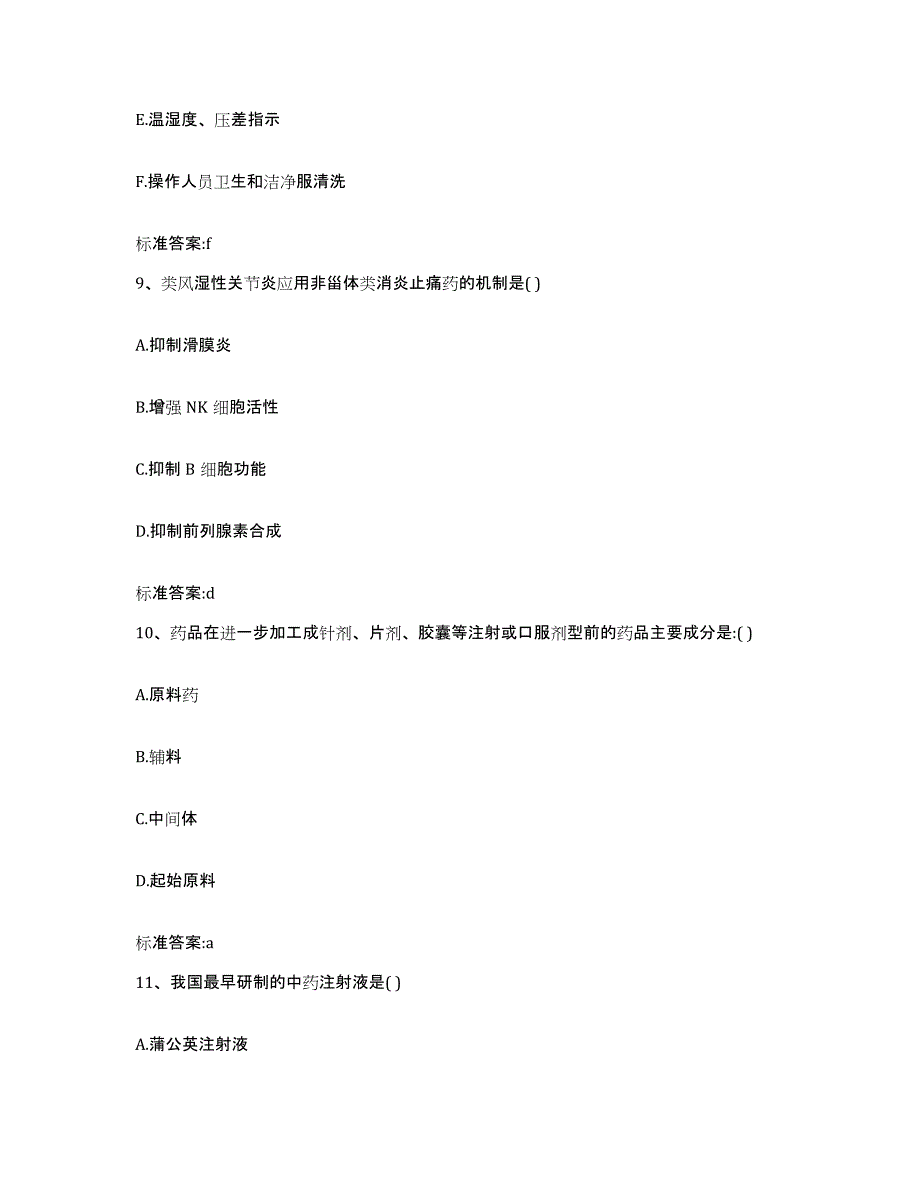 E.温湿度、压差指示

F.操作人员卫生和洁净服清洗

标准答案:f

9、类风湿性关节炎应用非甾体类消炎止痛药的机制是( )

A.抑制滑膜炎

B.增强 NK 细胞活性

C.抑制 B 细胞功能

D.抑制前列腺素合成

标准答案:d

10、药品在进一步加工成针剂、片剂、胶囊等注射或口服剂型前的药品主要成分是:( )

A.原料药

B.辅料

C.中间体

D.起始原料

标准答案:a

11、我国最早研制的中药注射液是( )

A.蒲公英注射液